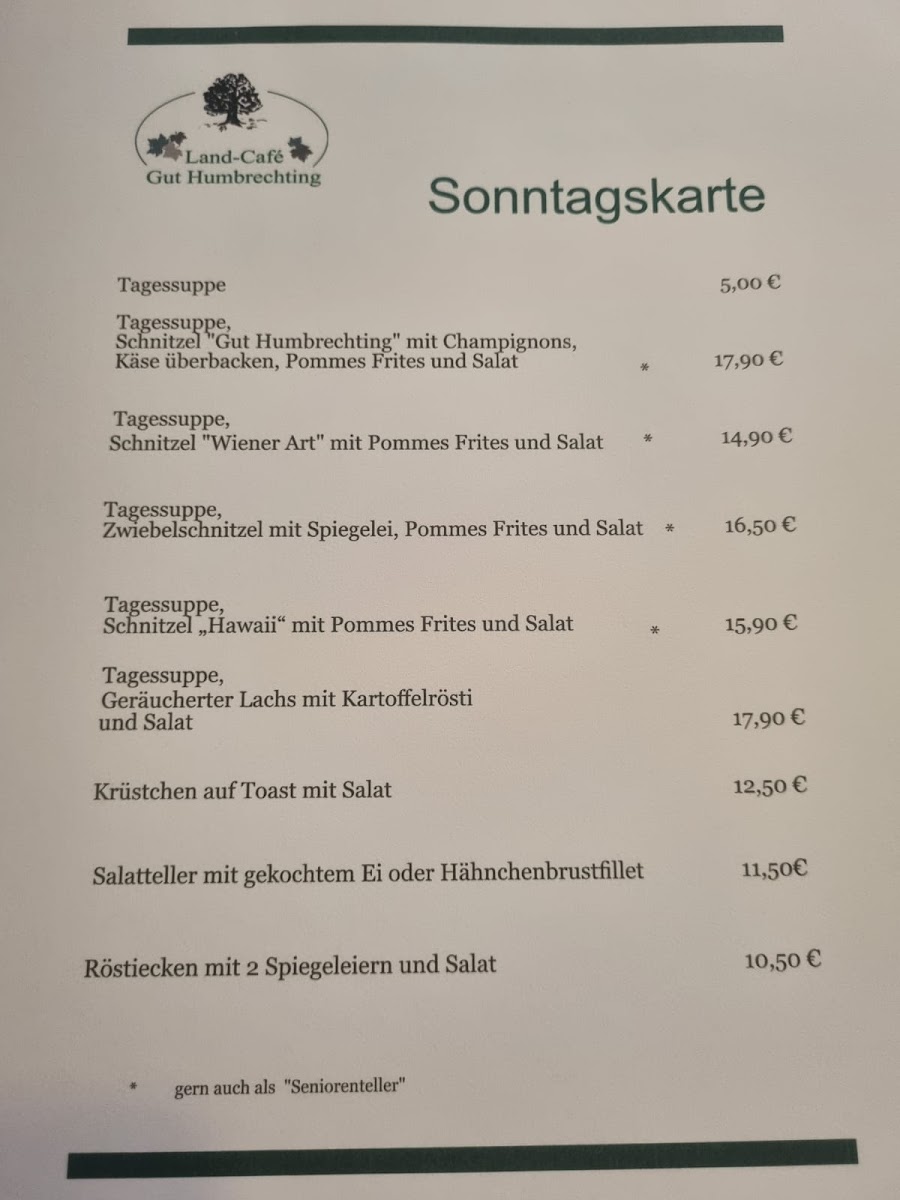 Land-Café
Gut Humbrechting

Sonntagskarte

Tagessuppe 5,00 €

Tagessuppe,
Schnitzel "Gut Humbrechting" mit Champignons,
Käse überbacken, Pommes Frites und Salat * 17,90 €

Tagessuppe,
Schnitzel "Wiener Art" mit Pommes Frites und Salat * 14,90 €

Tagessuppe,
Zwiebelschnitzel mit Spiegelei, Pommes Frites und Salat * 16,50 €

Tagessuppe,
Schnitzel „Hawaii“ mit Pommes Frites und Salat * 15,90 €

Tagessuppe,
Geräucherter Lachs mit Kartoffelrösti
und Salat 17,90 €

Krüstchen auf Toast mit Salat 12,50 €

Salatteller mit gekochtem Ei oder Hähnchenbrustfillet 11,50€

Röstiecken mit 2 Spiegeleiern und Salat 10,50 €

* gern auch als "Seniorenteller"